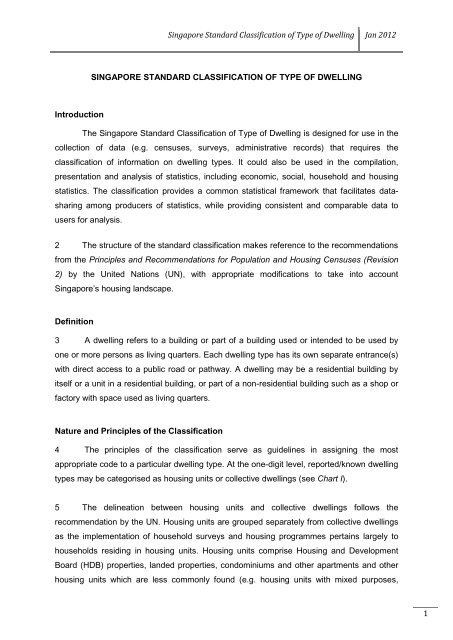 Singapore Standard Classification of Type of Dwelling | Jan 2012

SINGAPORE STANDARD CLASSIFICATION OF TYPE OF DWELLING

Introduction

The Singapore Standard Classification of Type of Dwelling is designed for use in the collection of data (e.g. censuses, surveys, administrative records) that requires the classification of information on dwelling types. It could also be used in the compilation, presentation and analysis of statistics, including economic, social, household and housing statistics. The classification provides a common statistical framework that facilitates data-sharing among producers of statistics, while providing consistent and comparable data to users for analysis.

2 The structure of the standard classification makes reference to the recommendations from the Principles and Recommendations for Population and Housing Censuses (Revision 2) by the United Nations (UN), with appropriate modifications to take into account Singapore's housing landscape.

Definition

3 A dwelling refers to a building or part of a building used or intended to be used by one or more persons as living quarters. Each dwelling type has its own separate entrance(s) with direct access to a public road or pathway. A dwelling may be a residential building by itself or a unit in a residential building, or part of a non-residential building such as a shop or factory with space used as living quarters.

Nature and Principles of the Classification

4 The principles of the classification serve as guidelines in assigning the most appropriate code to a particular dwelling type. At the one-digit level, reported/known dwelling types may be categorised as housing units or collective dwellings (see Chart I).

5 The delineation between housing units and collective dwellings follows the recommendation by the UN. Housing units are grouped separately from collective dwellings as the implementation of household surveys and housing programmes pertains largely to households residing in housing units. Housing units comprise Housing and Development Board (HDB) properties, landed properties, condominiums and other apartments and other housing units which are less commonly found (e.g. housing units with mixed purposes,

1